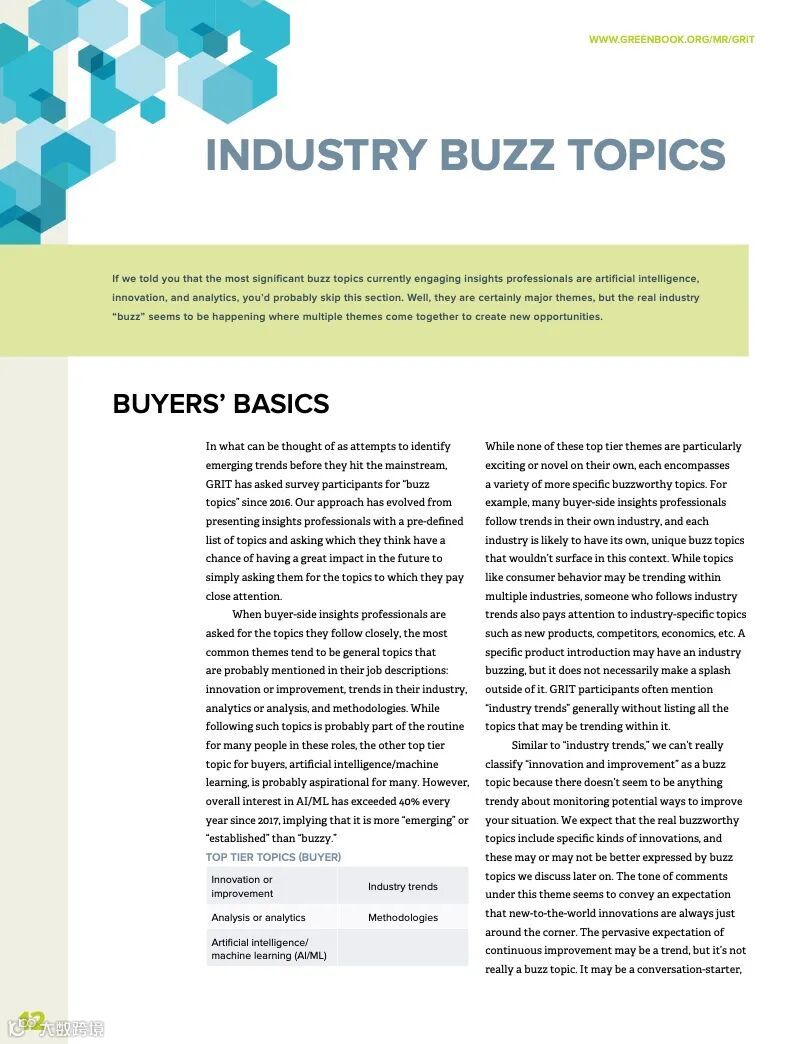 WWW.GREENBOOK.ORG/MR/GRIT

INDUSTRY BUZZ TOPICS

If we told you that the most significant buzz topics currently engaging insights professionals are artificial intelligence, innovation, and analytics, you'd probably skip this section. Well, they are certainly major themes, but the real industry "buzz" seems to be happening where multiple themes come together to create new opportunities.

BUYERS' BASICS

In what can be thought of as attempts to identify emerging trends before they hit the mainstream, GRIT has asked survey participants for "buzz topics" since 2016. Our approach has evolved from presenting insights professionals with a pre-defined list of topics and asking which they think have a chance of having a great impact in the future to simply asking them for the topics to which they pay close attention.

When buyer-side insights professionals are asked for the topics they follow closely, the most common themes tend to be general topics that are probably mentioned in their job descriptions: innovation or improvement, trends in their industry, analytics or analysis, and methodologies. While following such topics is probably part of the routine for many people in these roles, the other top tier topic for buyers, artificial intelligence/machine learning, is probably aspirational for many. However, overall interest in AI/ML has exceeded 40% every year since 2017, implying that it is more "emerging" or "established" than "buzzy."

TOP TIER TOPICS (BUYER)

| Innovation or improvement | Industry trends |
|---|---|
| Analysis or analytics | Methodologies |
| Artificial intelligence/ machine learning (AI/ML) | |

While none of these top tier themes are particularly exciting or novel on their own, each encompasses a variety of more specific buzzworthy topics. For example, many buyer-side insights professionals follow trends in their own industry, and each industry is likely to have its own, unique buzz topics that wouldn't surface in this context. While topics like consumer behavior may be trending within multiple industries, someone who follows industry trends also pays attention to industry-specific topics such as new products, competitors, economics, etc. A specific product introduction may have an industry buzzing, but it does not necessarily make a splash outside of it. GRIT participants often mention "industry trends" generally without listing all the topics that may be trending within it.

Similar to "industry trends," we can't really classify "innovation and improvement" as a buzz topic because there doesn't seem to be anything trendy about monitoring potential ways to improve your situation. We expect that the real buzzworthy topics include specific kinds of innovations, and these may or may not be better expressed by buzz topics we discuss later on. The tone of comments under this theme seems to convey an expectation that new-to-the-world innovations are always just around the corner. The pervasive expectation of continuous improvement may be a trend, but it's not really a buzz topic. It may be a conversation-starter,

12

大数跨境